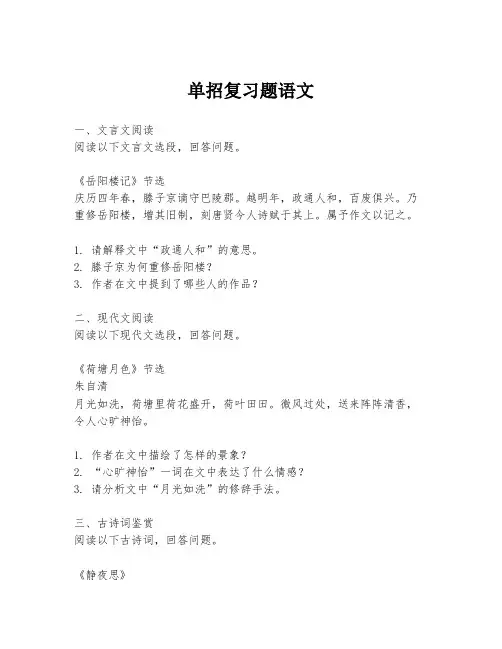 单招复习题语文

一、文言文阅读
阅读以下文言文选段，回答问题。

《岳阳楼记》节选
庆历四年春，滕子京谪守巴陵郡。越明年，政通人和，百废俱兴。乃重修岳阳楼，增其旧制，刻唐贤今人诗赋于其上。属予作文以记之。

1. 请解释文中“政通人和”的意思。
2. 滕子京为何重修岳阳楼？
3. 作者在文中提到了哪些人的作品？

二、现代文阅读
阅读以下现代文选段，回答问题。

《荷塘月色》节选
朱自清
月光如洗，荷塘里荷花盛开，荷叶田田。微风过处，送来阵阵清香，令人心旷神怡。

1. 作者在文中描绘了怎样的景象？
2. “心旷神怡”一词在文中表达了什么情感？
3. 请分析文中“月光如洗”的修辞手法。

三、古诗词鉴赏
阅读以下古诗词，回答问题。

《静夜思》